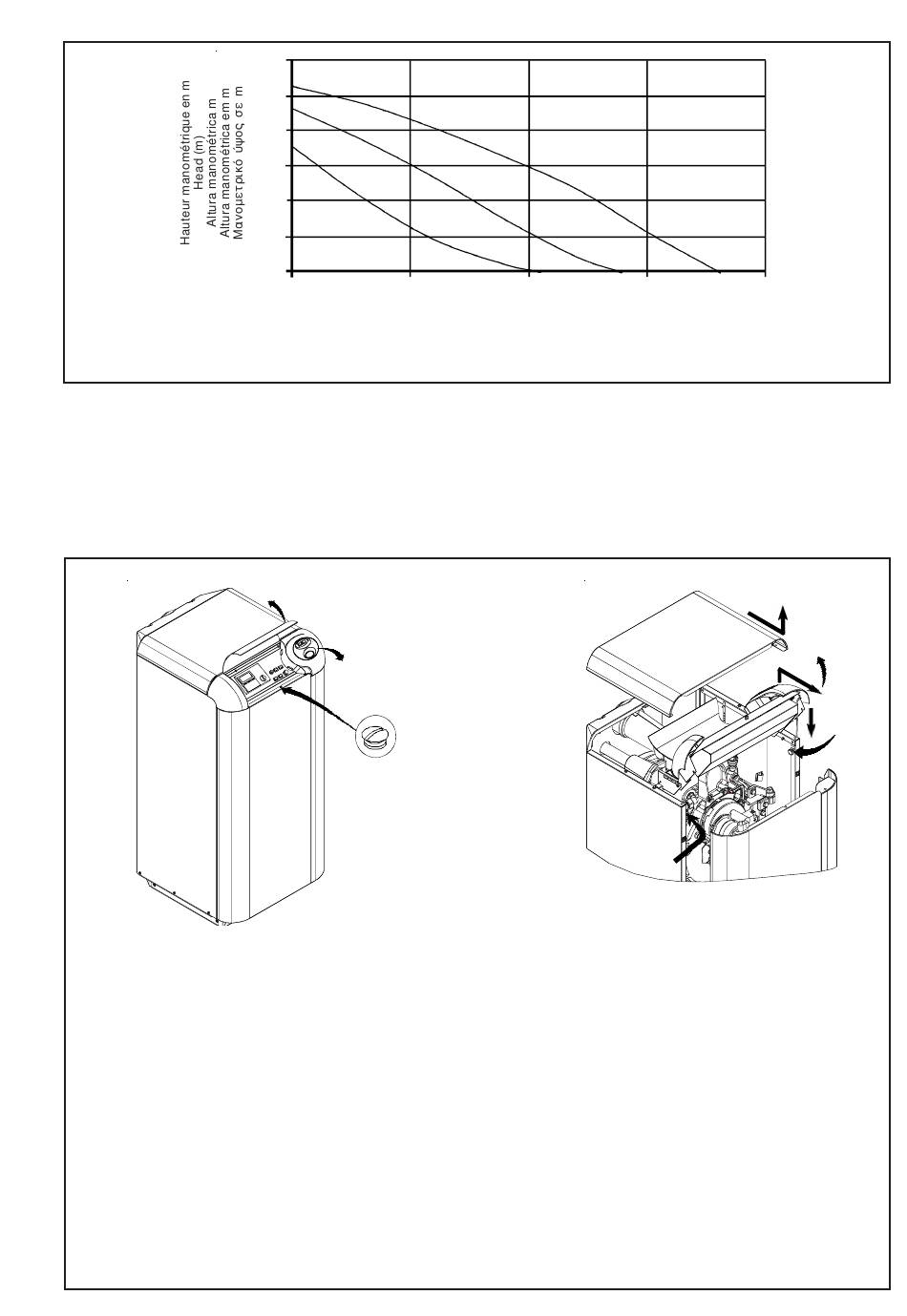 Hauteur manométrique en m
Head (m)
Altura manométrica m
Altura manométrica em m
Μανομετρικό ύψος σε m